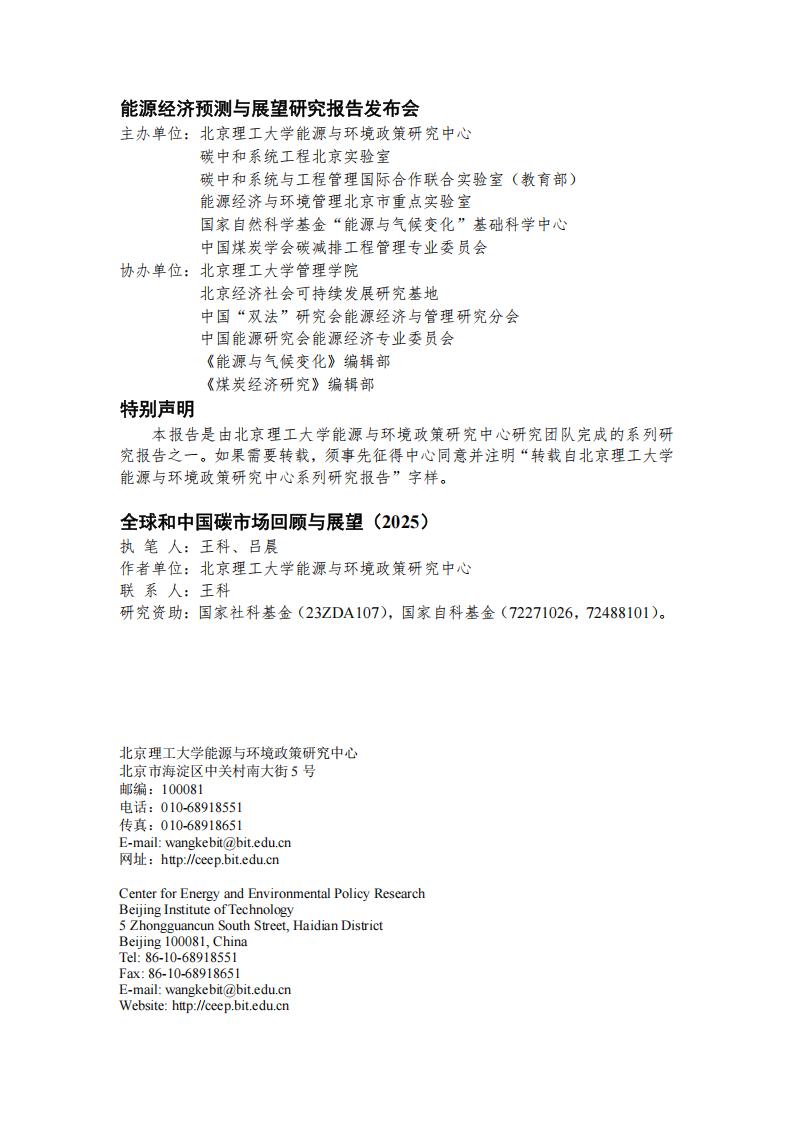 能源经济预测与展望研究报告发布会

主办单位：北京理工大学能源与环境政策研究中心
碳中和系统工程北京实验室
碳中和系统与工程管理国际合作联合实验室（教育部）
能源经济与环境管理北京市重点实验室
国家自然科学基金“能源与气候变化”基础科学中心
中国煤炭学会碳减排工程管理专业委员会

协办单位：北京理工大学管理学院
北京经济社会可持续发展研究基地
中国“双法”研究会能源经济与管理研究分会
中国能源研究会能源经济专业委员会
《能源与气候变化》编辑部
《煤炭经济研究》编辑部

特别声明

本报告是由北京理工大学能源与环境政策研究中心研究团队完成的系列研究报告之一。如果需要转载，须事先征得中心同意并注明“转载自北京理工大学能源与环境政策研究中心系列研究报告”字样。

全球和中国碳市场回顾与展望（2025）

执 笔 人：王科、吕晨
作者单位：北京理工大学能源与环境政策研究中心
联 系 人：王科
研究资助：国家社科基金（23ZDA107），国家自科基金（72271026，72488101）。

北京理工大学能源与环境政策研究中心
北京市海淀区中关村南大街 5 号
邮编：100081
电话：010-68918551
传真：010-68918651
E-mail: wangkebit@bit.edu.cn
网址：http://ceep.bit.edu.cn

Center for Energy and Environmental Policy Research
Beijing Institute of Technology
5 Zhongguancun South Street, Haidian District
Beijing 100081, China
Tel: 86-10-68918551
Fax: 86-10-68918651
E-mail: wangkebit@bit.edu.cn
Website: http://ceep.bit.edu.cn